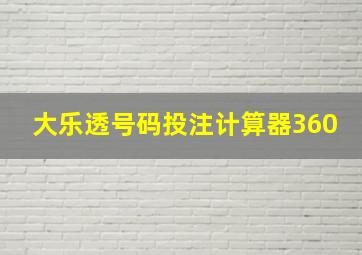 大乐透号码投注计算器360